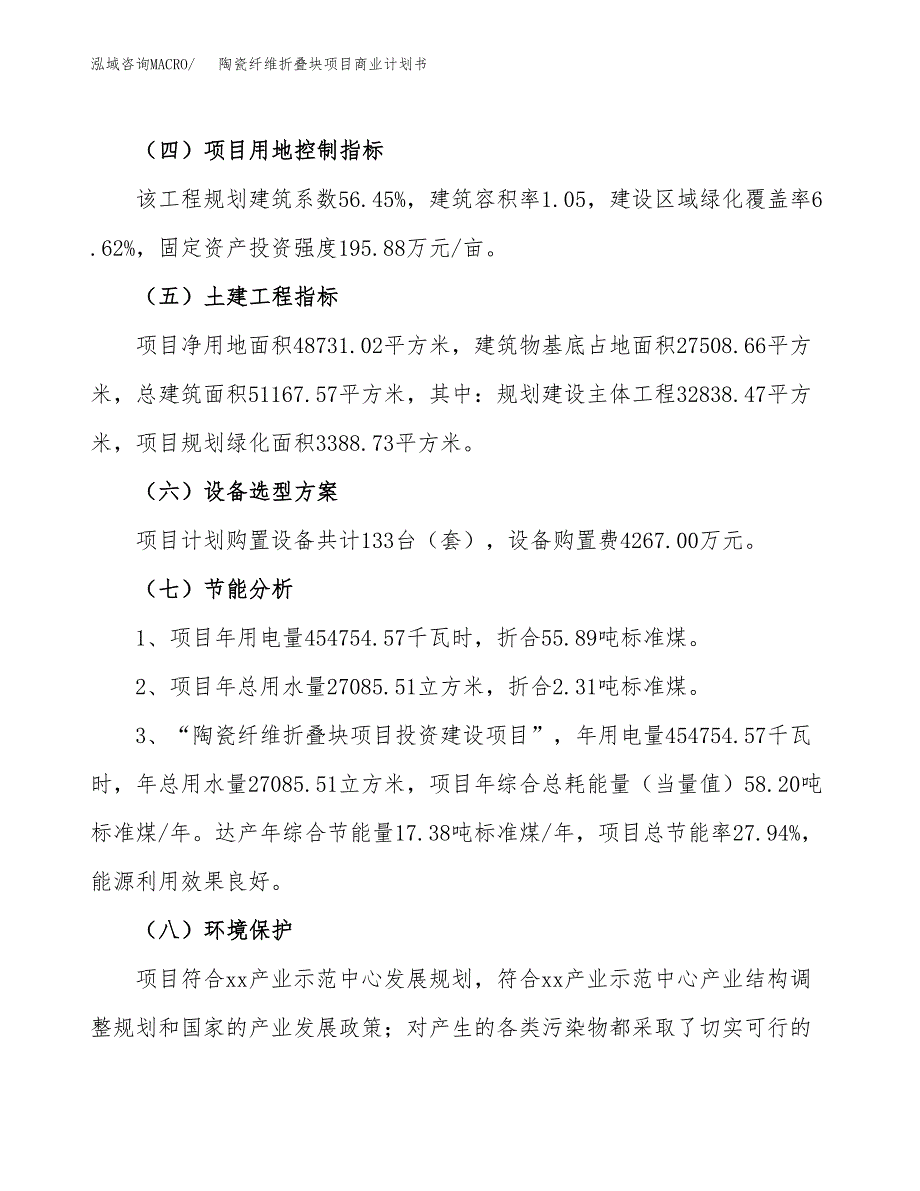 泓域咨询MACRO/　陶瓷纤维折叠块项目商业计划书

（四）项目用地控制指标

该工程规划建筑系数56.45%，建筑容积率1.05，建设区域绿化覆盖率6.62%，固定资产投资强度195.88万元/亩。

（五）土建工程指标

项目净用地面积48731.02平方米，建筑物基底占地面积27508.66平方米，总建筑面积51167.57平方米，其中：规划建设主体工程32838.47平方米，项目规划绿化面积3388.73平方米。

（六）设备选型方案

项目计划购置设备共计133台（套），设备购置费4267.00万元。

（七）节能分析

1、项目年用电量454754.57千瓦时，折合55.89吨标准煤。

2、项目年总用水量27085.51立方米，折合2.31吨标准煤。

3、“陶瓷纤维折叠块项目投资建设项目”，年用电量454754.57千瓦时，年总用水量27085.51立方米，项目年综合总耗能量（当量值）58.20吨标准煤/年。达产年综合节能量17.38吨标准煤/年，项目总节能率27.94%，能源利用效果良好。

（八）环境保护

项目符合xx产业示范中心发展规划，符合xx产业示范中心产业结构调整规划和国家的产业发展政策；对产生的各类污染物都采取了切实可行的